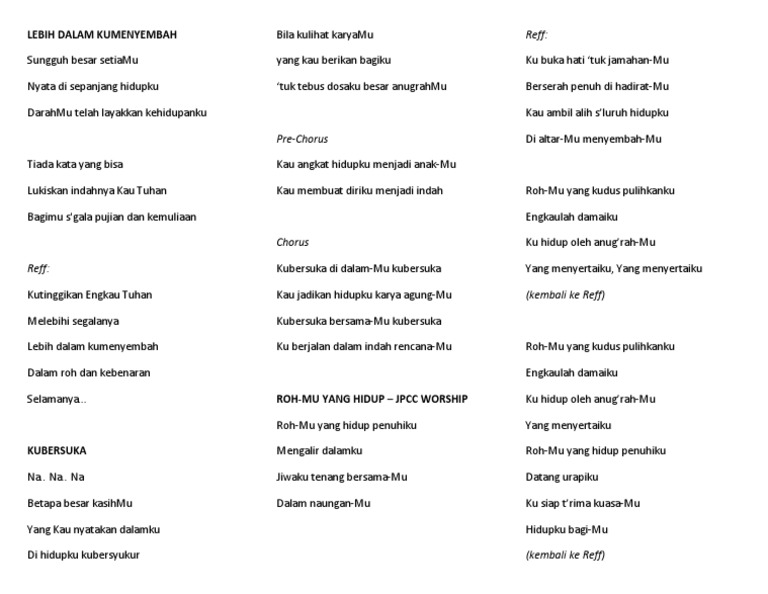 LEBIH DALAM KUMENYEMBAH

Sungguh besar setiaMu

Nyata di sepanjang hidupku

DarahMu telah layakkan kehidupanku

Tiada kata yang bisa

Lukiskan indahnya Kau Tuhan

Bagimu s'gala pujian dan kemuliaan

Reff:

Kutinggikan Engkau Tuhan

Melebihi segalanya

Lebih dalam kumenyembah

Dalam roh dan kebenaran

Selamanya..

KUBERSUKA

Na. Na. Na

Betapa besar kasihMu

Yang Kau nyatakan dalamku

Di hidupku kubersyukur

Bila kulihat karyaMu

yang kau berikan bagiku

'tuk tebus dosaku besar anugrahMu

Pre-Chorus

Kau angkat hidupku menjadi anak-Mu

Kau membuat diriku menjadi indah

Chorus

Kubersuka di dalam-Mu kubersuka

Kau jadikan hidupku karya agung-Mu

Kubersuka bersama-Mu kubersuka

Ku berjalan dalam indah rencana-Mu

ROH-MU YANG HIDUP – JPCC WORSHIP

Roh-Mu yang hidup penuhiku

Mengalir dalamku

Jiwaku tenang bersama-Mu

Dalam naungan-Mu

Reff:

Ku buka hati 'tuk jamahan-Mu

Berserah penuh di hadirat-Mu

Kau ambil alih s'luruh hidupku

Di altar-Mu menyembah-Mu

Roh-Mu yang kudus pulihkanku

Engkaulah damaiku

Ku hidup oleh anug'rah-Mu

Yang menyertaiku, Yang menyertaiku

(kembali ke Reff)

Roh-Mu yang kudus pulihkanku

Engkaulah damaiku

Ku hidup oleh anug'rah-Mu

Yang menyertaiku

Roh-Mu yang hidup penuhiku

Datang urapiku

Ku siap t'rima kuasa-Mu

Hidupku bagi-Mu

(kembali ke Reff)